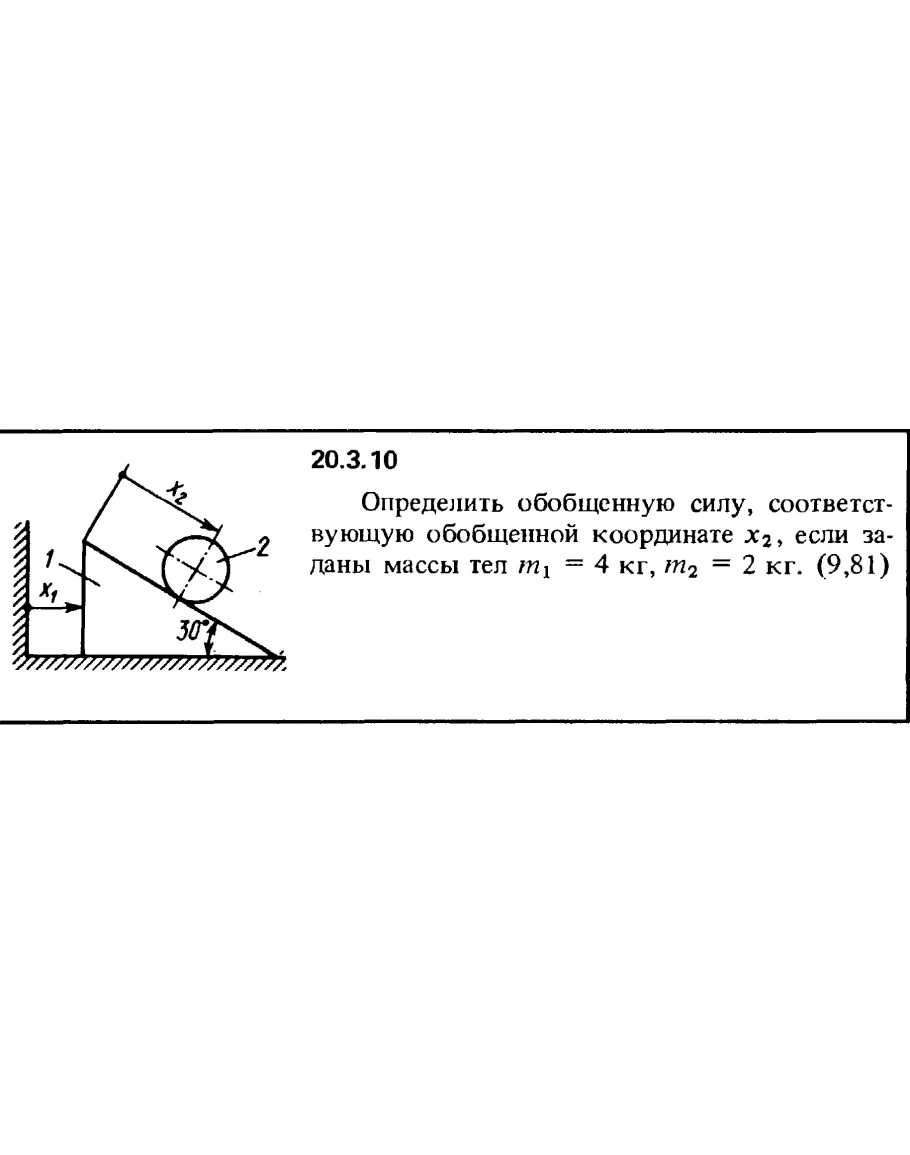 $x_2$
1
2
$x_1$
30°

20.3.10

Определить обобщенную силу, соответствующую обобщенной координате $x_2$, если заданы массы тел $m_1 = 4$ кг, $m_2 = 2$ кг. (9,81)